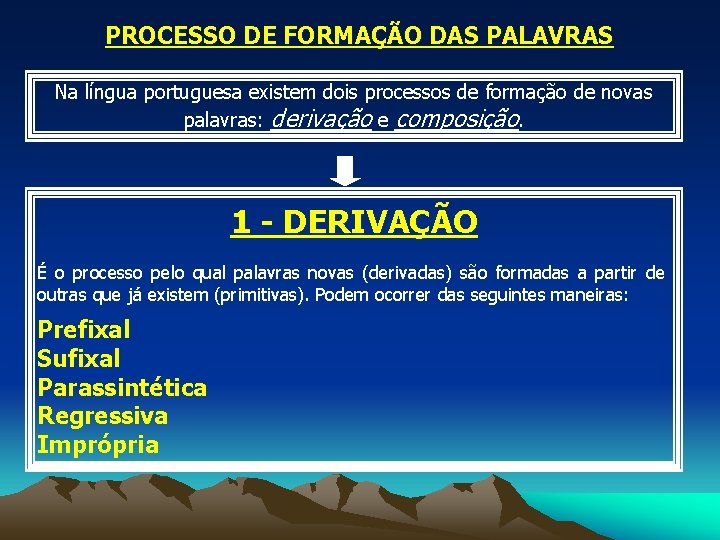 PROCESSO DE FORMAÇÃO DAS PALAVRAS

Na língua portuguesa existem dois processos de formação de novas palavras: derivação e composição.

1 - DERIVAÇÃO

É o processo pelo qual palavras novas (derivadas) são formadas a partir de outras que já existem (primitivas). Podem ocorrer das seguintes maneiras:

Prefixal
Sufixal
Parassintética
Regressiva
Imprópria